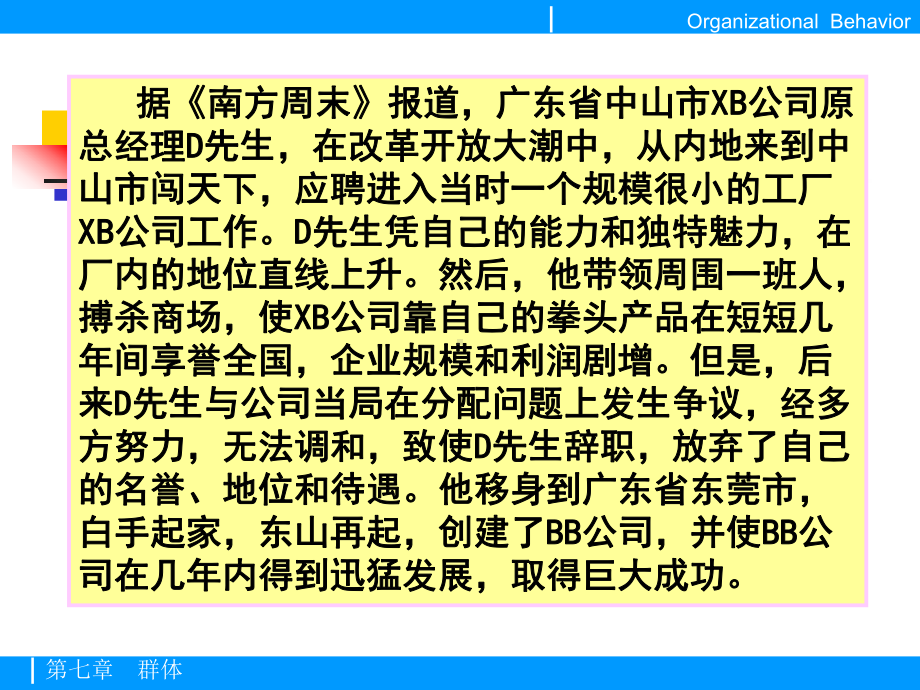 Organizational Behavior

据《南方周末》报道，广东省中山市XB公司原总经理D先生，在改革开放大潮中，从内地来到中山市闯天下，应聘进入当时一个规模很小的工厂XB公司工作。D先生凭自己的能力和独特魅力，在厂内的地位直线上升。然后，他带领周围一班人，搏杀商场，使XB公司靠自己的拳头产品在短短几年间享誉全国，企业规模和利润剧增。但是，后来D先生与公司当局在分配问题上发生争议，经多方努力，无法调和，致使D先生辞职，放弃了自己的名誉、地位和待遇。他移身到广东省东莞市，白手起家，东山再起，创建了BB公司，并使BB公司在几年内得到迅猛发展，取得巨大成功。

第七章　群体